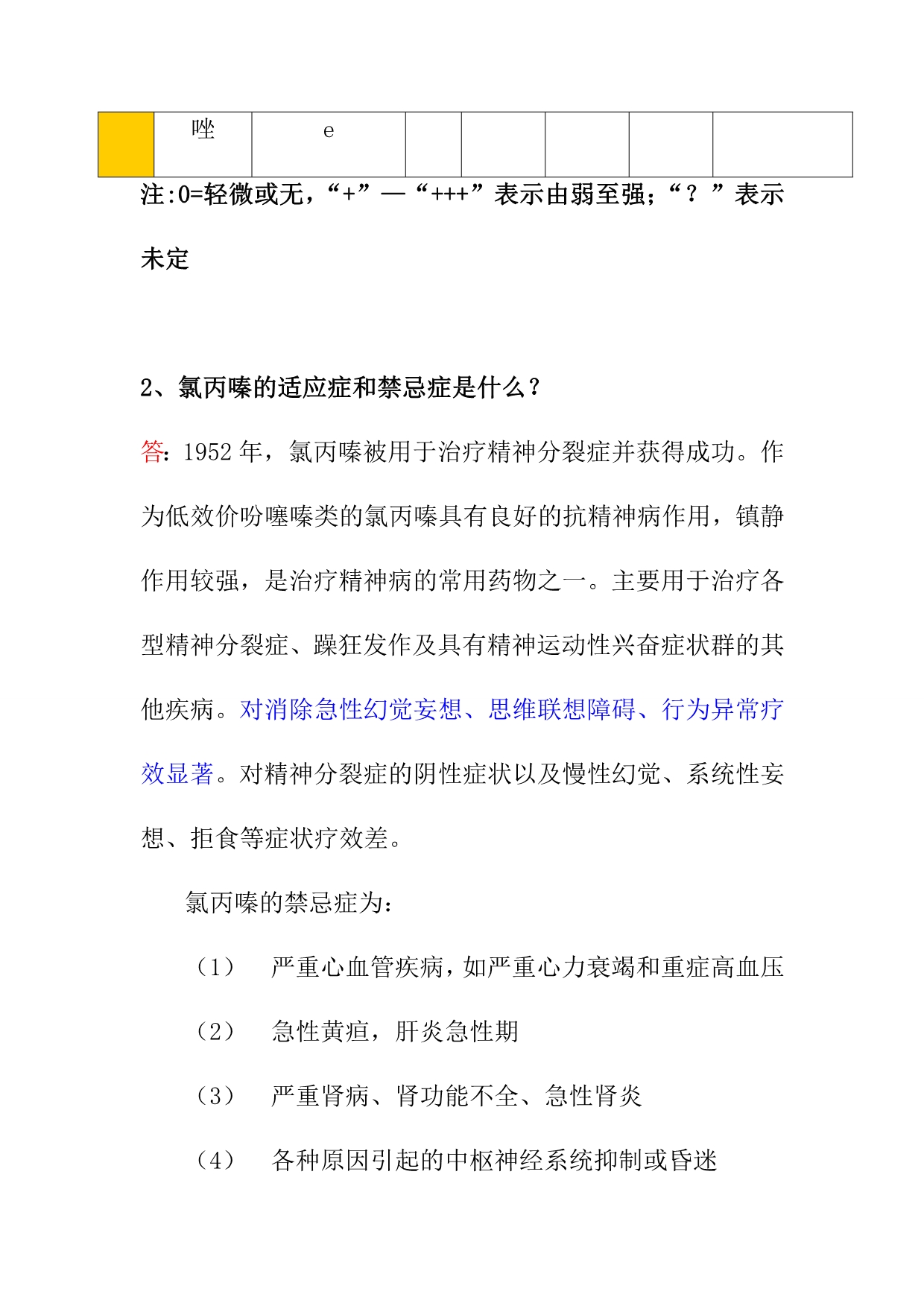 |  | 唑 | e |  |  |  |  |  |
|---|---|---|---|---|---|---|---|

注:0=轻微或无，“+”—“+++”表示由弱至强；“？”表示未定

2、氯丙嗪的适应症和禁忌症是什么？

答：1952 年，氯丙嗪被用于治疗精神分裂症并获得成功。作为低效价吩噻嗪类的氯丙嗪具有良好的抗精神病作用，镇静作用较强，是治疗精神病的常用药物之一。主要用于治疗各型精神分裂症、躁狂发作及具有精神运动性兴奋症状群的其他疾病。对消除急性幻觉妄想、思维联想障碍、行为异常疗效显著。对精神分裂症的阴性症状以及慢性幻觉、系统性妄想、拒食等症状疗效差。

氯丙嗪的禁忌症为：

（1） 严重心血管疾病，如严重心力衰竭和重症高血压

（2） 急性黄疸，肝炎急性期

（3） 严重肾病、肾功能不全、急性肾炎

（4） 各种原因引起的中枢神经系统抑制或昏迷